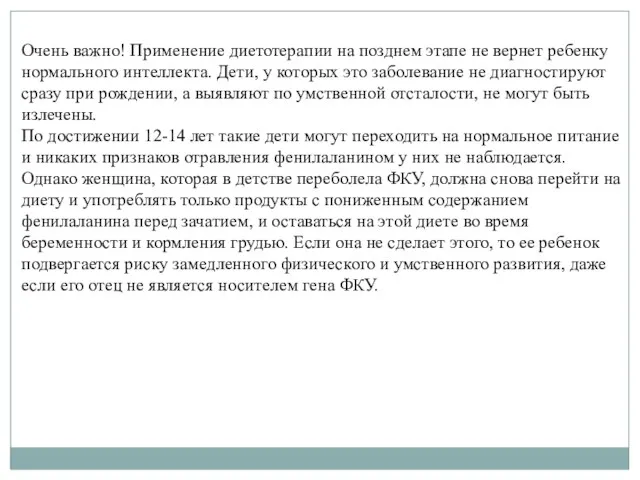 Очень важно! Применение диетотерапии на позднем этапе не вернет ребенку нормального интеллекта. Дети, у которых это заболевание не диагностируют сразу при рождении, а выявляют по умственной отсталости, не могут быть излечены.
По достижении 12-14 лет такие дети могут переходить на нормальное питание и никаких признаков отравления фенилаланином у них не наблюдается. Однако женщина, которая в детстве переболела ФКУ, должна снова перейти на диету и употреблять только продукты с пониженным содержанием фенилаланина перед зачатием, и оставаться на этой диете во время беременности и кормления грудью. Если она не сделает этого, то ее ребенок подвергается риску замедленного физического и умственного развития, даже если его отец не является носителем гена ФКУ.